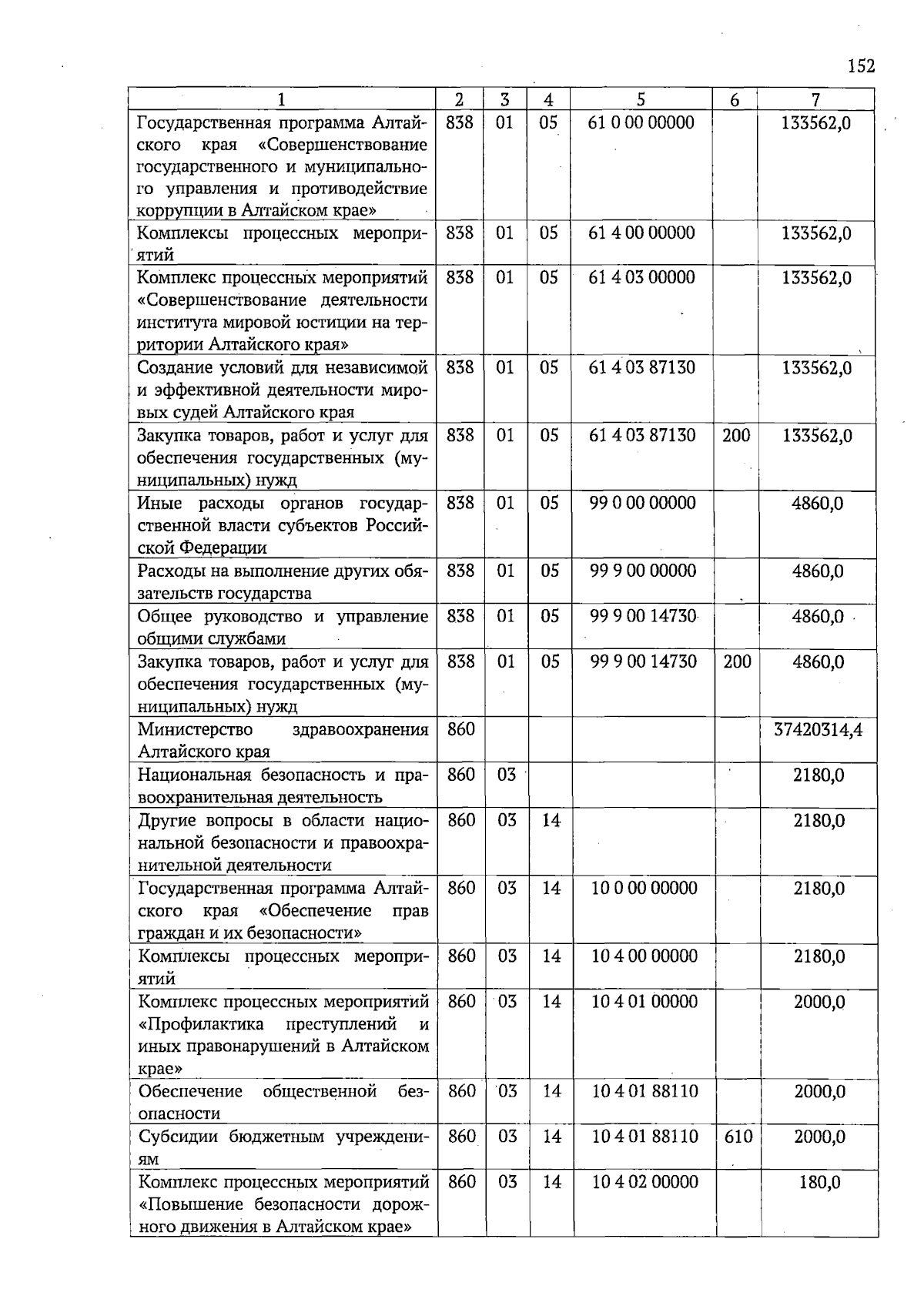 152

| 1 | 2 | 3 | 4 | 5 | 6 | 7 |
|---|---|---|---|---|---|---|
| Государственная программа Алтайского края «Совершенствование государственного и муниципального управления и противодействие коррупции в Алтайском крае» | 838 | 01 | 05 | 61 0 00 00000 | | 133562,0 |
| Комплексы процессных мероприятий | 838 | 01 | 05 | 61 4 00 00000 | | 133562,0 |
| Комплекс процессных мероприятий «Совершенствование деятельности института мировой юстиции на территории Алтайского края» | 838 | 01 | 05 | 61 4 03 00000 | | 133562,0 |
| Создание условий для независимой и эффективной деятельности мировых судей Алтайского края | 838 | 01 | 05 | 61 4 03 87130 | | 133562,0 |
| Закупка товаров, работ и услуг для обеспечения государственных (муниципальных) нужд | 838 | 01 | 05 | 61 4 03 87130 | 200 | 133562,0 |
| Иные расходы органов государственной власти субъектов Российской Федерации | 838 | 01 | 05 | 99 0 00 00000 | | 4860,0 |
| Расходы на выполнение других обязательств государства | 838 | 01 | 05 | 99 9 00 00000 | | 4860,0 |
| Общее руководство и управление общими службами | 838 | 01 | 05 | 99 9 00 14730 | | 4860,0 |
| Закупка товаров, работ и услуг для обеспечения государственных (муниципальных) нужд | 838 | 01 | 05 | 99 9 00 14730 | 200 | 4860,0 |
| Министерство здравоохранения Алтайского края | 860 | | | | | 37420314,4 |
| Национальная безопасность и правоохранительная деятельность | 860 | 03 | | | | 2180,0 |
| Другие вопросы в области национальной безопасности и правоохранительной деятельности | 860 | 03 | 14 | | | 2180,0 |
| Государственная программа Алтайского края «Обеспечение прав граждан и их безопасности» | 860 | 03 | 14 | 10 0 00 00000 | | 2180,0 |
| Комплексы процессных мероприятий | 860 | 03 | 14 | 10 4 00 00000 | | 2180,0 |
| Комплекс процессных мероприятий «Профилактика преступлений и иных правонарушений в Алтайском крае» | 860 | 03 | 14 | 10 4 01 00000 | | 2000,0 |
| Обеспечение общественной безопасности | 860 | 03 | 14 | 10 4 01 88110 | | 2000,0 |
| Субсидии бюджетным учреждениям | 860 | 03 | 14 | 10 4 01 88110 | 610 | 2000,0 |
| Комплекс процессных мероприятий «Повышение безопасности дорожного движения в Алтайском крае» | 860 | 03 | 14 | 10 4 02 00000 | | 180,0 |